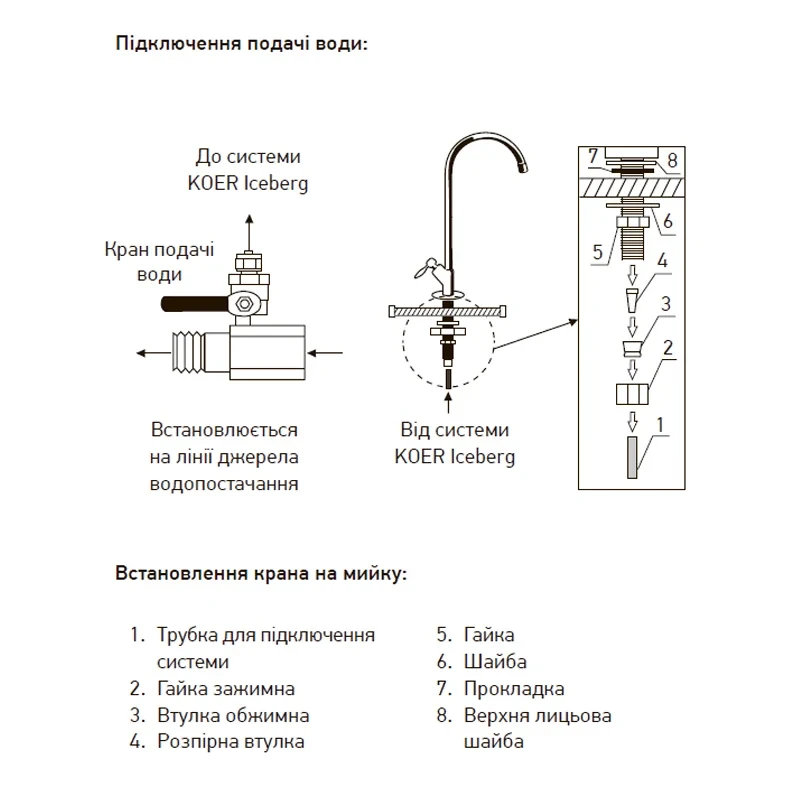 Підключення подачі води:

До системи KOER Iceberg

Кран подачі води

Встановлюється на лінії джерела водопостачання

Від системи KOER Iceberg

7
8
6
5
4
3
2
1

Встановлення крана на мийку:

1. Трубка для підключення системи
2. Гайка зажимна
3. Втулка обжимна
4. Розпірна втулка

5. Гайка
6. Шайба
7. Прокладка
8. Верхня лицьова шайба